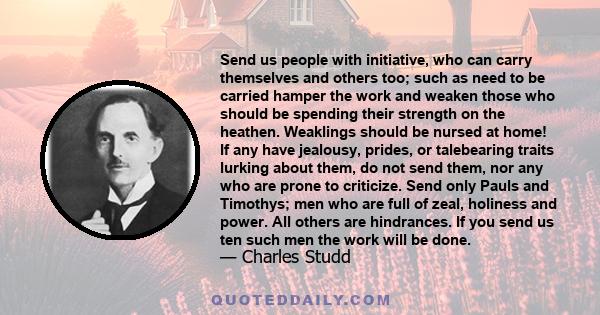 Send us people with initiative, who can carry themselves and others too; such as need to be carried hamper the work and weaken those who should be spending their strength on the heathen. Weaklings should be nursed at home! If any have jealousy, prides, or talebearing traits lurking about them, do not send them, nor any who are prone to criticize. Send only Pauls and Timothys; men who are full of zeal, holiness and power. All others are hindrances. If you send us ten such men the work will be done.
— Charles Studd

QUOTEDDAILY.COM